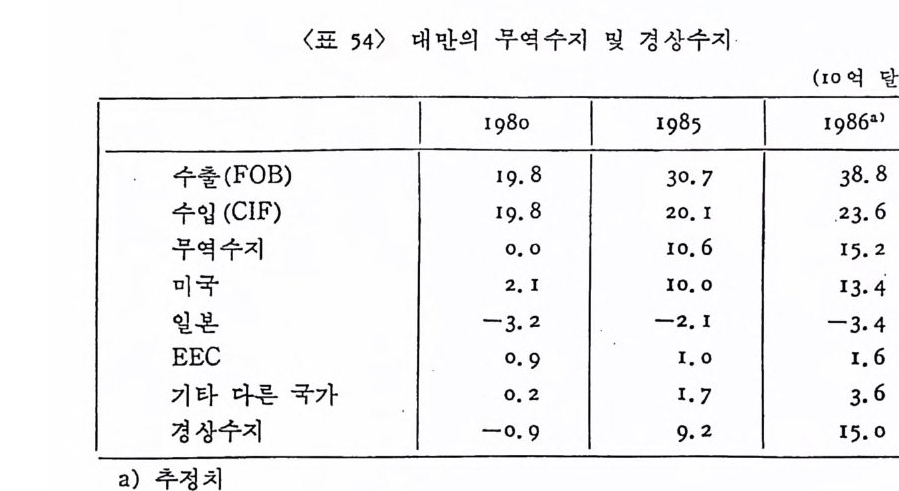 〈표 54〉 대만의 무역수지 및 경상수지

(10억 달

| | 1980 | 1985 | 1986$^{a)}$ |
|---|---|---|---|
| 수출(FOB) | 19.8 | 30.7 | 38.8 |
| 수입(CIF) | 19.8 | 20.1 | 23.6 |
| 무역수지 | 0.0 | 10.6 | 15.2 |
| 미국 | 2.1 | 10.0 | 13.4 |
| 일본 | −3.2 | −2.1 | −3.4 |
| EEC | 0.9 | 1.0 | 1.6 |
| 기타 다른 국가 | 0.2 | 1.7 | 3.6 |
| 경상수지 | −0.9 | 9.2 | 15.0 |

a) 추정치